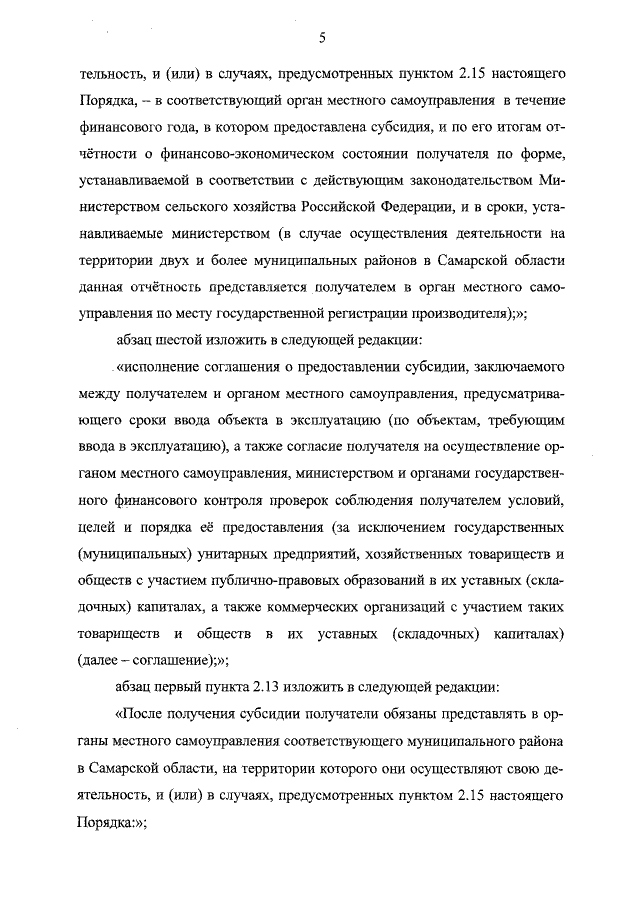 5

тельность, и (или) в случаях, предусмотренных пунктом 2.15 настоящего Порядка, – в соответствующий орган местного самоуправления в течение финансового года, в котором предоставлена субсидия, и по его итогам отчётности о финансово-экономическом состоянии получателя по форме, устанавливаемой в соответствии с действующим законодательством Министерством сельского хозяйства Российской Федерации, и в сроки, устанавливаемые министерством (в случае осуществления деятельности на территории двух и более муниципальных районов в Самарской области данная отчётность представляется получателем в орган местного самоуправления по месту государственной регистрации производителя);»;

абзац шестой изложить в следующей редакции:

«исполнение соглашения о предоставлении субсидии, заключаемого между получателем и органом местного самоуправления, предусматривающего сроки ввода объекта в эксплуатацию (по объектам, требующим ввода в эксплуатацию), а также согласие получателя на осуществление органом местного самоуправления, министерством и органами государственного финансового контроля проверок соблюдения получателем условий, целей и порядка её предоставления (за исключением государственных (муниципальных) унитарных предприятий, хозяйственных товариществ и обществ с участием публично-правовых образований в их уставных (складочных) капиталах, а также коммерческих организаций с участием таких товариществ и обществ в их уставных (складочных) капиталах) (далее – соглашение);»;

абзац первый пункта 2.13 изложить в следующей редакции:

«После получения субсидии получатели обязаны представлять в органы местного самоуправления соответствующего муниципального района в Самарской области, на территории которого они осуществляют свою деятельность, и (или) в случаях, предусмотренных пунктом 2.15 настоящего Порядка:»;